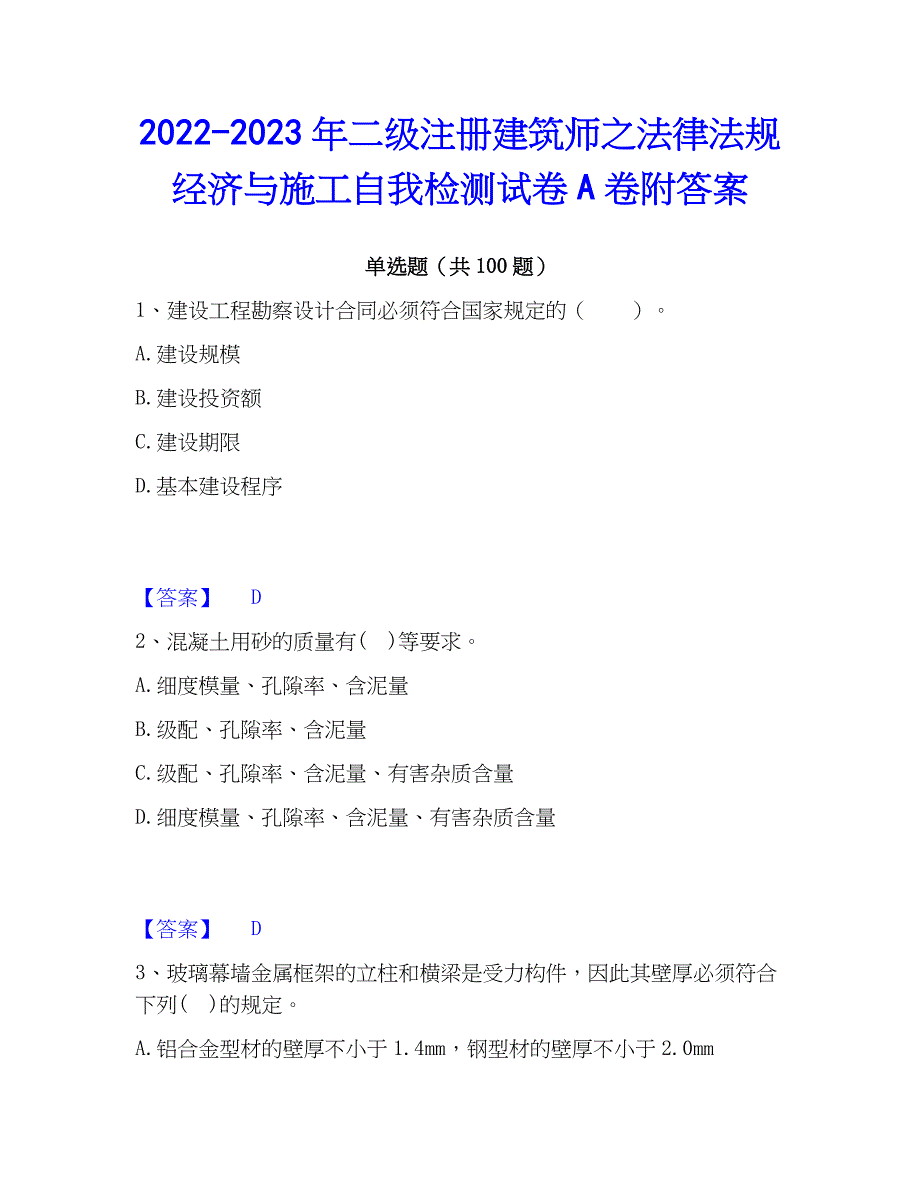 2022-2023 年二级注册建筑师之法律法规经济与施工自我检测试卷 A 卷附答案

单选题（共 100 题）

1、建设工程勘察设计合同必须符合国家规定的（　　）。

A. 建设规模

B. 建设投资额

C. 建设期限

D. 基本建设程序

【答案】　D

2、混凝土用砂的质量有(　)等要求。

A. 细度模量、孔隙率、含泥量

B. 级配、孔隙率、含泥量

C. 级配、孔隙率、含泥量、有害杂质含量

D. 细度模量、孔隙率、含泥量、有害杂质含量

【答案】　D

3、玻璃幕墙金属框架的立柱和横梁是受力构件，因此其壁厚必须符合下列(　)的规定。

A. 铝合金型材的壁厚不小于 1.4mm，钢型材的壁厚不小于 2.0mm